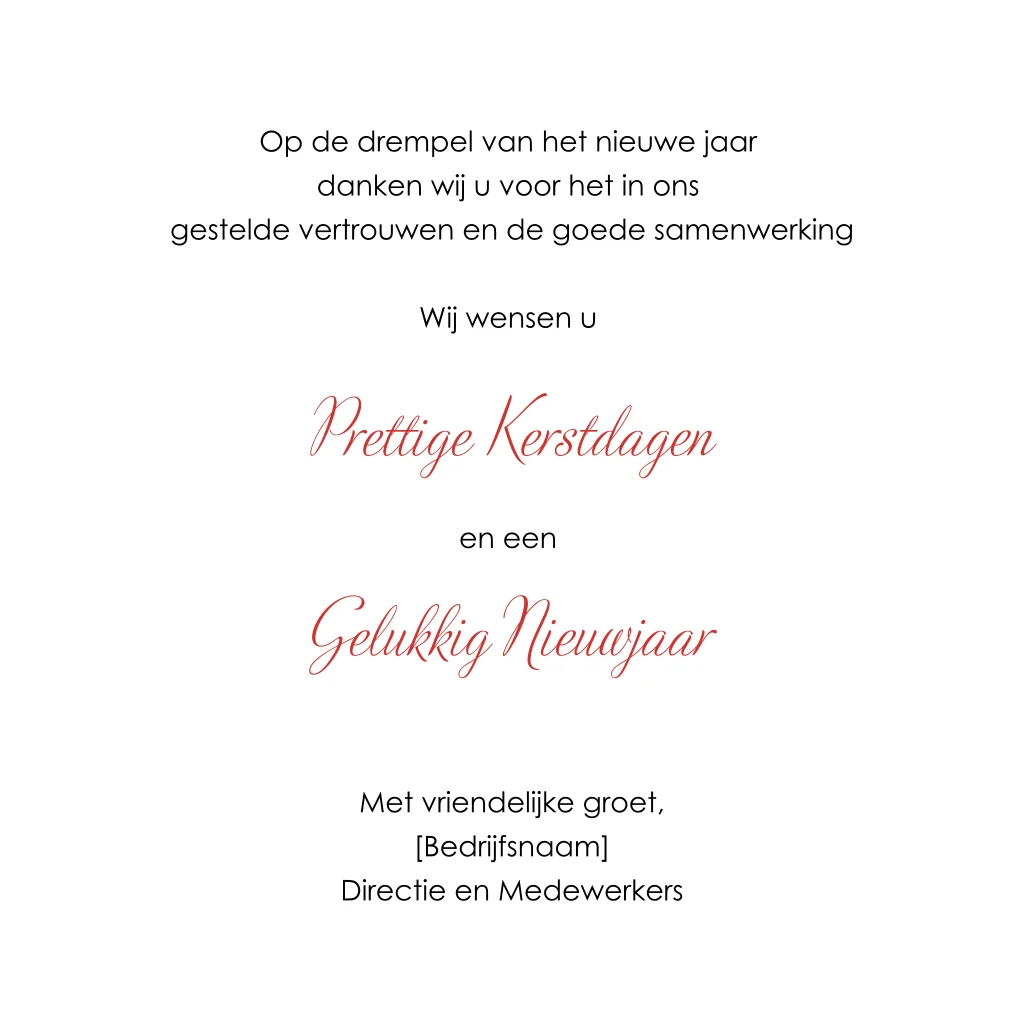 Op de drempel van het nieuwe jaar
danken wij u voor het in ons
gestelde vertrouwen en de goede samenwerking

Wij wensen u

Prettige Kerstdagen

en een

Gelukkig Nieuwjaar

Met vriendelijke groet,
[Bedrijfsnaam]
Directie en Medewerkers